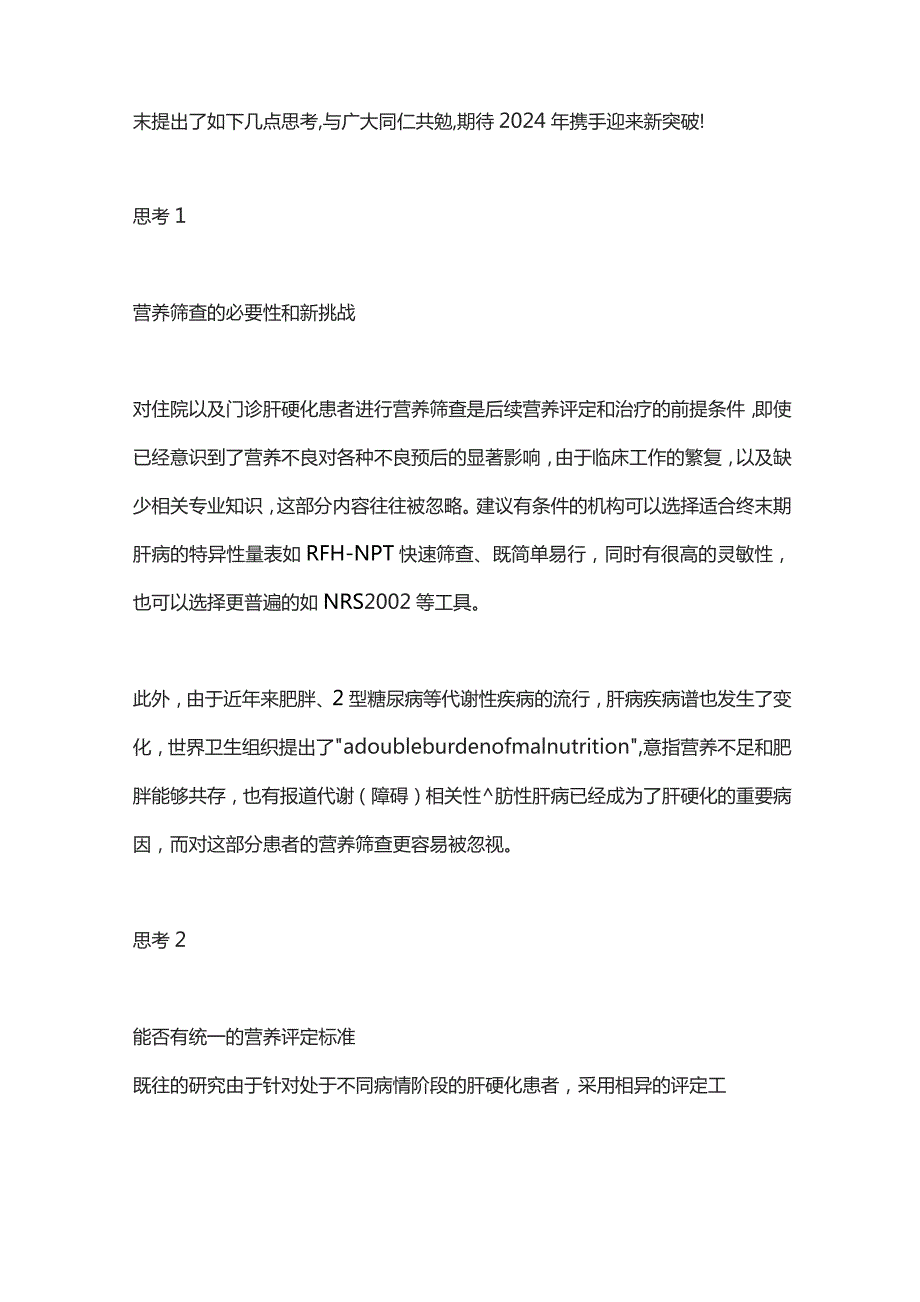 末提出了如下几点思考,与广大同仁共勉,期待2024年携手迎来新突破!

思考1

营养筛查的必要性和新挑战

对住院以及门诊肝硬化患者进行营养筛查是后续营养评定和治疗的前提条件，即使已经意识到了营养不良对各种不良预后的显著影响，由于临床工作的繁复，以及缺少相关专业知识，这部分内容往往被忽略。建议有条件的机构可以选择适合终末期肝病的特异性量表如RFH-NPT快速筛查、既简单易行，同时有很高的灵敏性，也可以选择更普遍的如NRS2002等工具。

此外，由于近年来肥胖、2型糖尿病等代谢性疾病的流行，肝病疾病谱也发生了变化，世界卫生组织提出了"adoubleburdenofmalnutrition",意指营养不足和肥胖能够共存，也有报道代谢（障碍）相关性^肪性肝病已经成为了肝硬化的重要病因，而对这部分患者的营养筛查更容易被忽视。

思考2

能否有统一的营养评定标准

既往的研究由于针对处于不同病情阶段的肝硬化患者，采用相异的评定工